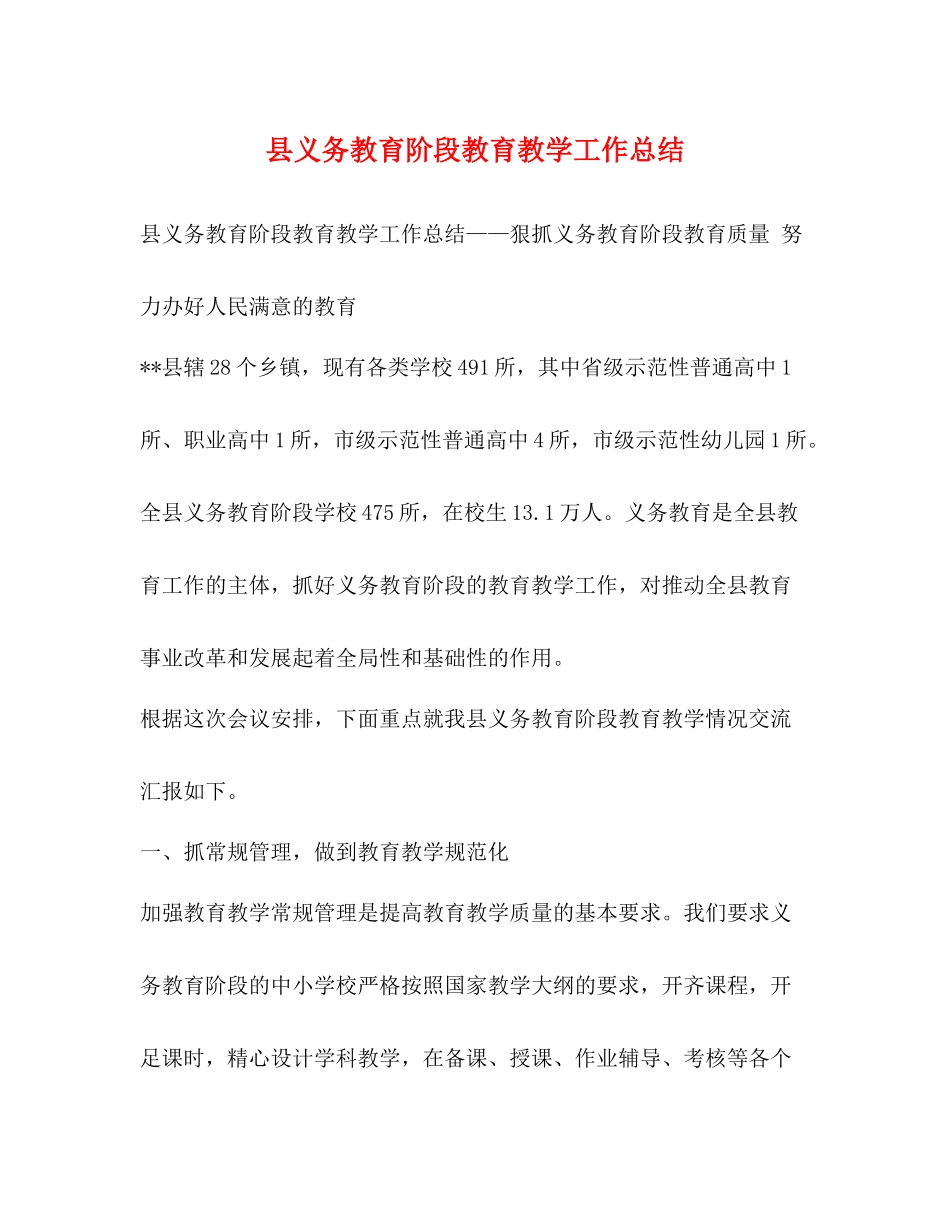 县义务教育阶段教育教学工作总结

县义务教育阶段教育教学工作总结——狠抓义务教育阶段教育质量 努力办好人民满意的教育

**县辖28个乡镇，现有各类学校491所，其中省级示范性普通高中1所、职业高中1所，市级示范性普通高中4所，市级示范性幼儿园1所。全县义务教育阶段学校475所，在校生13.1万人。义务教育是全县教育工作的主体，抓好义务教育阶段的教育教学工作，对推动全县教育事业改革和发展起着全局性和基础性的作用。

根据这次会议安排，下面重点就我县义务教育阶段教育教学情况交流汇报如下。

一、抓常规管理，做到教育教学规范化

加强教育教学常规管理是提高教育教学质量的基本要求。我们要求义务教育阶段的中小学校严格按照国家教学大纲的要求，开齐课程，开足课时，精心设计学科教学，在备课、授课、作业辅导、考核等各个